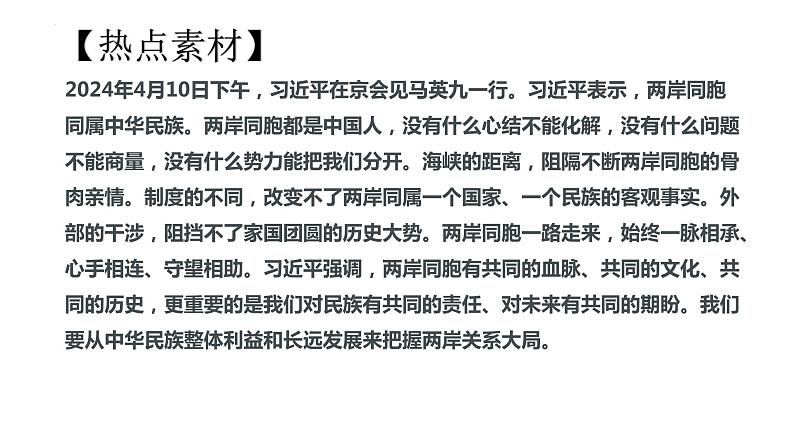 【热点素材】

2024年4月10日下午，习近平在京会见马英九一行。习近平表示，两岸同胞同属中华民族。两岸同胞都是中国人，没有什么心结不能化解，没有什么问题不能商量，没有什么势力能把我们分开。海峡的距离，阻隔不断两岸同胞的骨肉亲情。制度的不同，改变不了两岸同属一个国家、一个民族的客观事实。外部的干涉，阻挡不了家国团圆的历史大势。两岸同胞一路走来，始终一脉相承、心手相连、守望相助。习近平强调，两岸同胞有共同的血脉、共同的文化、共同的历史，更重要的是我们对民族有共同的责任、对未来有共同的期盼。我们要从中华民族整体利益和长远发展来把握两岸关系大局。